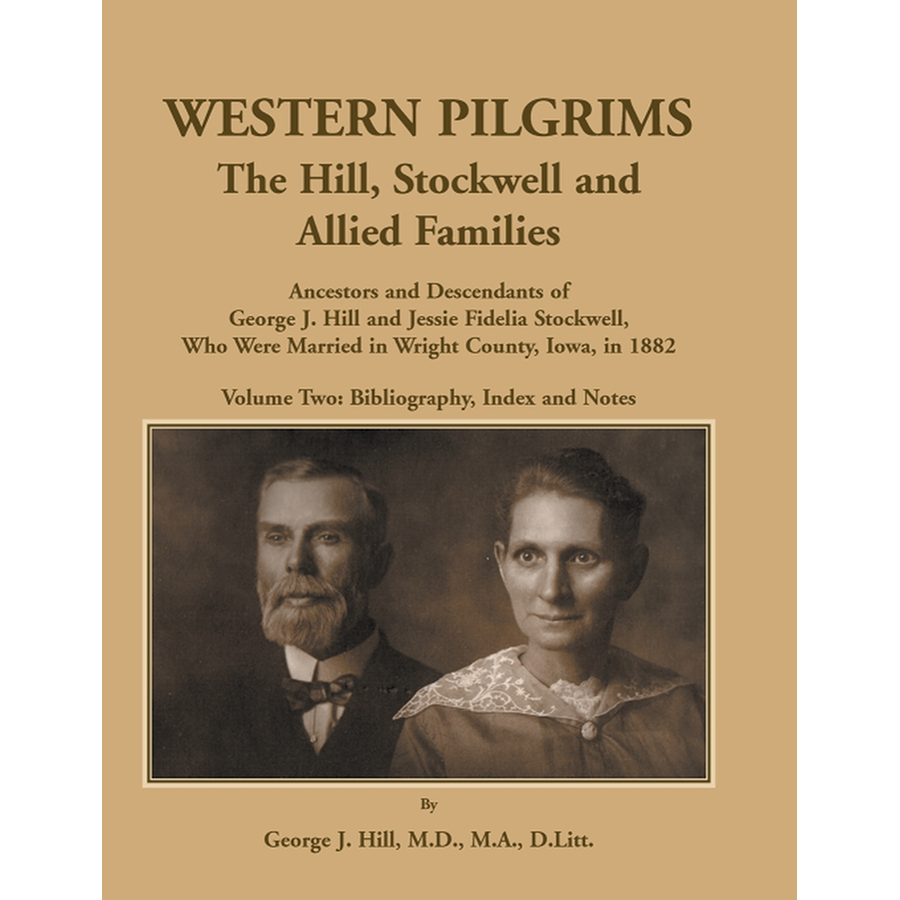 WESTERN PILGRIMS
The Hill, Stockwell and Allied Families

Ancestors and Descendants of George J. Hill and Jessie Fidelia Stockwell, Who Were Married in Wright County, Iowa, in 1882

Volume Two: Bibliography, Index and Notes

By

George J. Hill, M.D., M.A., D.Litt.